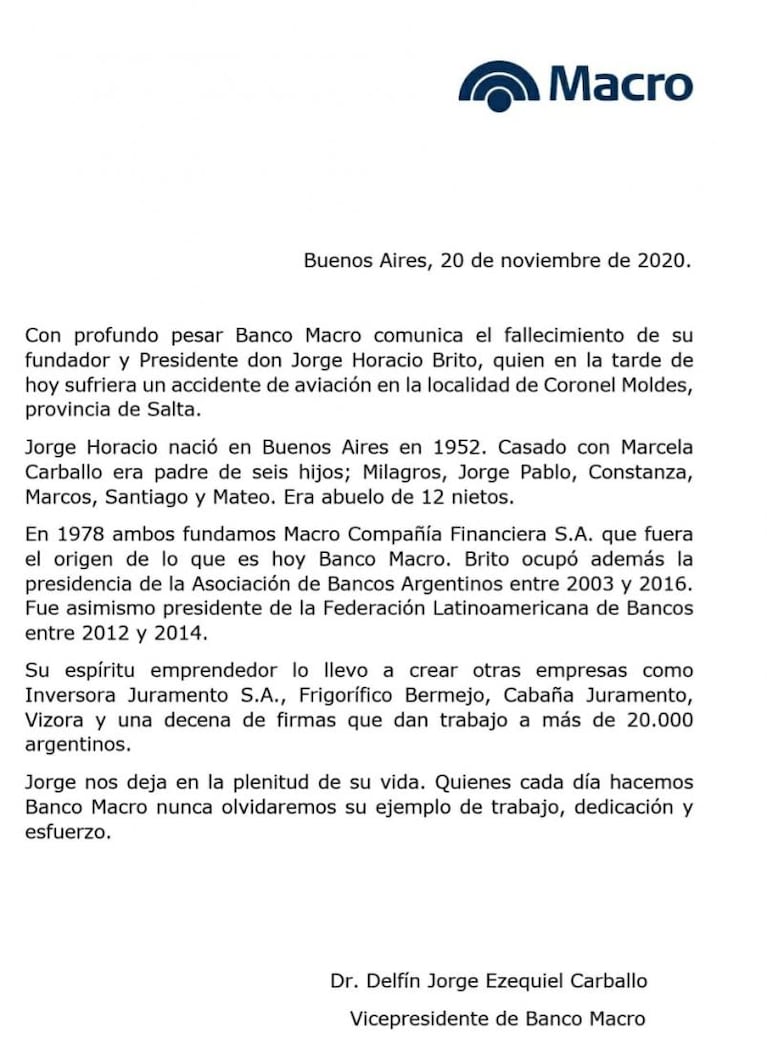 Macro

Buenos Aires, 20 de noviembre de 2020.

Con profundo pesar Banco Macro comunica el fallecimiento de su fundador y Presidente don Jorge Horacio Brito, quien en la tarde de hoy sufriera un accidente de aviación en la localidad de Coronel Moldes, provincia de Salta.

Jorge Horacio nació en Buenos Aires en 1952. Casado con Marcela Carballo era padre de seis hijos; Milagros, Jorge Pablo, Constanza, Marcos, Santiago y Mateo. Era abuelo de 12 nietos.

En 1978 ambos fundamos Macro Compañía Financiera S.A. que fuera el origen de lo que es hoy Banco Macro. Brito ocupó además la presidencia de la Asociación de Bancos Argentinos entre 2003 y 2016. Fue asimismo presidente de la Federación Latinoamericana de Bancos entre 2012 y 2014.

Su espíritu emprendedor lo llevo a crear otras empresas como Inversora Juramento S.A., Frigorífico Bermejo, Cabaña Juramento, Vizora y una decena de firmas que dan trabajo a más de 20.000 argentinos.

Jorge nos deja en la plenitud de su vida. Quienes cada día hacemos Banco Macro nunca olvidaremos su ejemplo de trabajo, dedicación y esfuerzo.

Dr. Delfín Jorge Ezequiel Carballo

Vicepresidente de Banco Macro